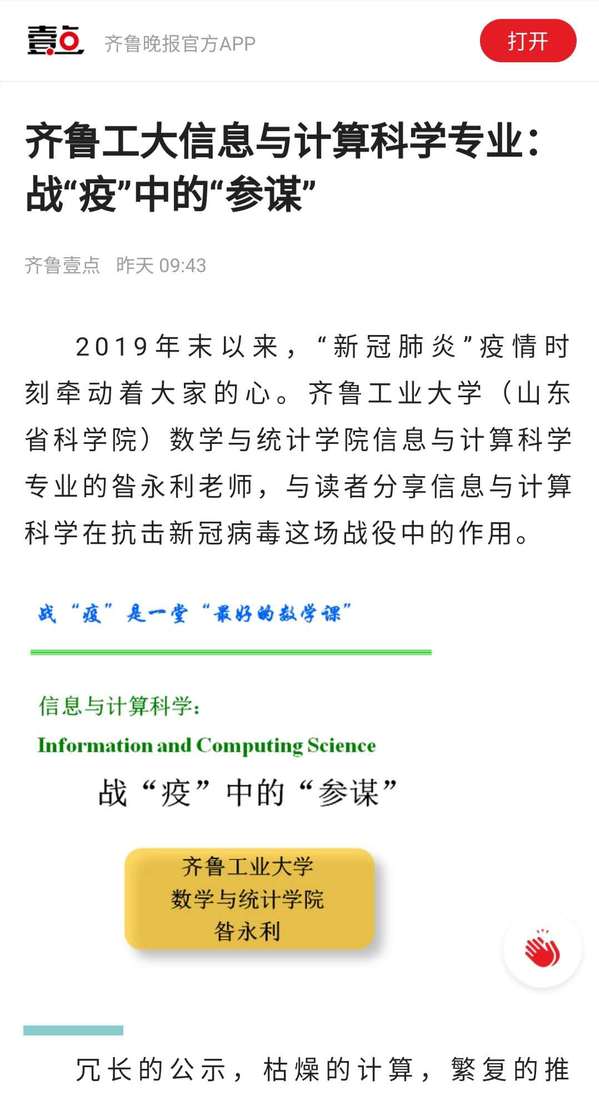 壹点 齐鲁晚报官方APP 打开

齐鲁工大信息与计算科学专业：战“疫”中的“参谋”

齐鲁壹点 昨天 09:43

2019年末以来，“新冠肺炎”疫情时刻牵动着大家的心。齐鲁工业大学（山东省科学院）数学与统计学院信息与计算科学专业的昝永利老师，与读者分享信息与计算科学在抗击新冠病毒这场战役中的作用。

战“疫”是一堂“最好的数学课”

信息与计算科学：
Information and Computing Science
战“疫”中的“参谋”

齐鲁工业大学
数学与统计学院
昝永利

冗长的公示，枯燥的计算，繁复的推